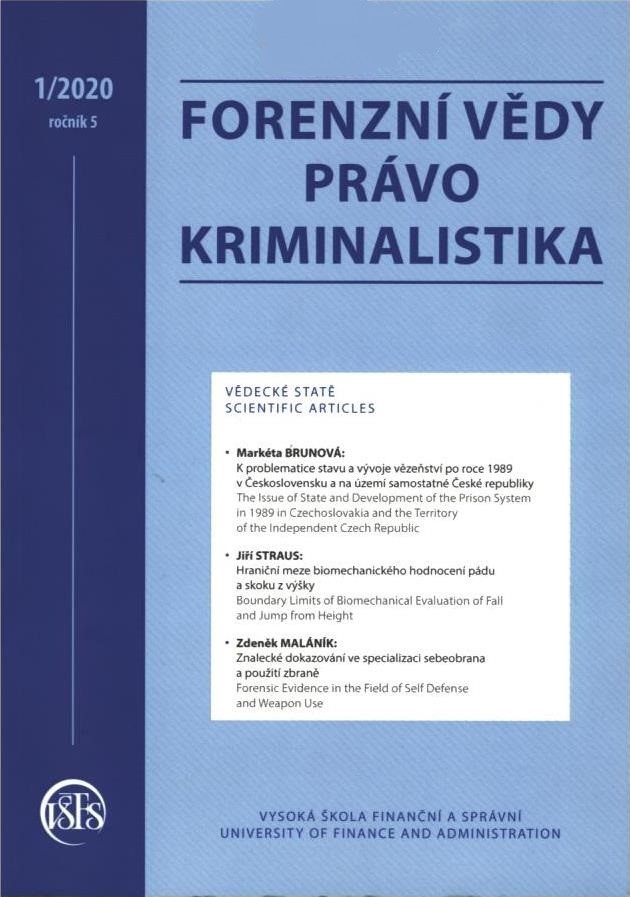 1/2020
ročník 5

FORENZNÍ VĚDY
PRÁVO
KRIMINALISTIKA

VĚDECKÉ STATĚ
SCIENTIFIC ARTICLES

• Markéta BRUNOVÁ:
K problematice stavu a vývoje vězeňství po roce 1989 v Československu a na území samostatné České republiky
The Issue of State and Development of the Prison System in 1989 in Czechoslovakia and the Territory of the Independent Czech Republic

• Jiří STRAUS:
Hraniční meze biomechanického hodnocení pádu a skoku z výšky
Boundary Limits of Biomechanical Evaluation of Fall and Jump from Height

• Zdeněk MALÁNÍK:
Znalecké dokazování ve specializaci sebeobrana a použití zbraně
Forensic Evidence in the Field of Self Defense and Weapon Use

VŠFS

VYSOKÁ ŠKOLA FINANČNÍ A SPRÁVNÍ
UNIVERSITY OF FINANCE AND ADMINISTRATION